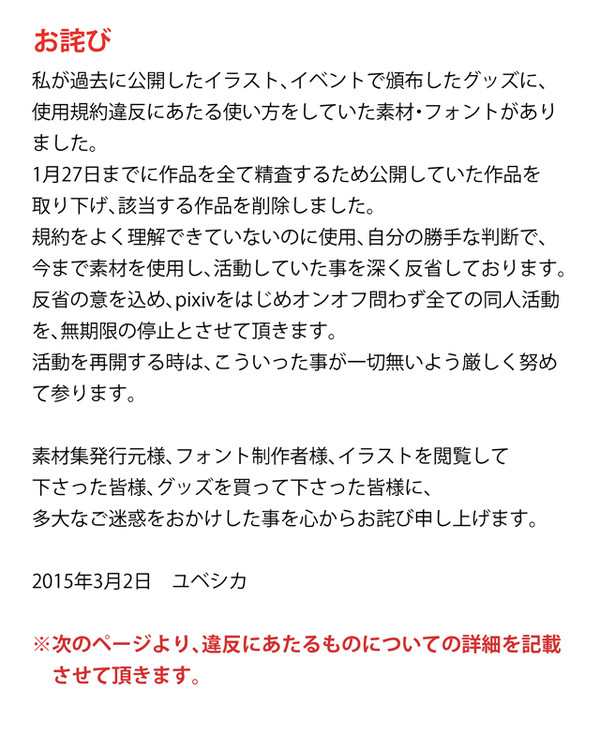 お詫び

私が過去に公開したイラスト、イベントで頒布したグッズに、使用規約違反にあたる使い方をしていた素材・フォントがありました。
1月27日までに作品を全て精査するため公開していた作品を取り下げ、該当する作品を削除しました。
規約をよく理解できていないのに使用、自分の勝手な判断で、今まで素材を使用し、活動していた事を深く反省しております。
反省の意を込め、pixivをはじめオンオフ問わず全ての同人活動を、無期限の停止とさせて頂きます。
活動を再開する時は、こういった事が一切無いよう厳しく努めて参ります。

素材集発行元様、フォント制作者様、イラストを閲覧して下さった皆様、グッズを買って下さった皆様に、多大なご迷惑をおかけした事を心からお詫び申し上げます。

2015年3月2日　ユベシカ

※次のページより、違反にあたるものについての詳細を記載させて頂きます。